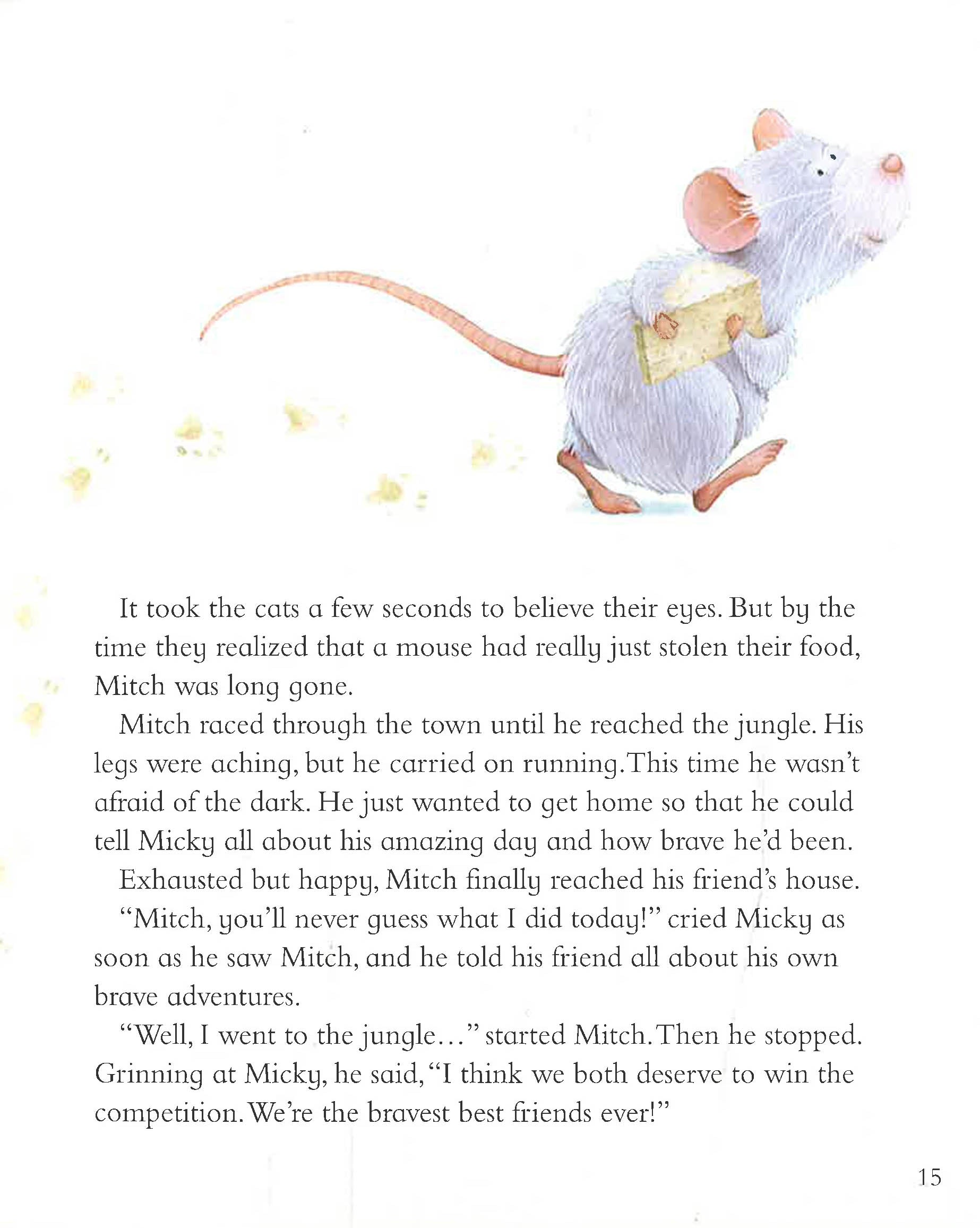 It took the cats a few seconds to believe their eyes. But by the time they realized that a mouse had really just stolen their food, Mitch was long gone.

Mitch raced through the town until he reached the jungle. His legs were aching, but he carried on running. This time he wasn't afraid of the dark. He just wanted to get home so that he could tell Micky all about his amazing day and how brave he'd been.

Exhausted but happy, Mitch finally reached his friend's house.

"Mitch, you'll never guess what I did today!" cried Micky as soon as he saw Mitch, and he told his friend all about his own brave adventures.

"Well, I went to the jungle..." started Mitch. Then he stopped. Grinning at Micky, he said, "I think we both deserve to win the competition. We're the bravest best friends ever!"

15